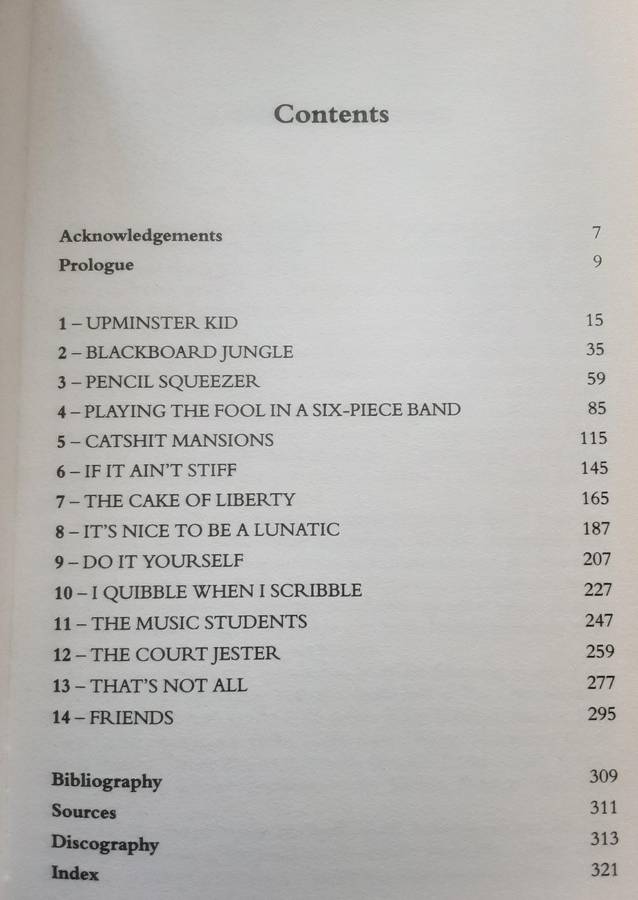 Contents

Acknowledgements 7
Prologue 9

1 – UPMINSTER KID 15
2 – BLACKBOARD JUNGLE 35
3 – PENCIL SQUEEZER 59
4 – PLAYING THE FOOL IN A SIX-PIECE BAND 85
5 – CATSHIT MANSIONS 115
6 – IF IT AIN'T STIFF 145
7 – THE CAKE OF LIBERTY 165
8 – IT'S NICE TO BE A LUNATIC 187
9 – DO IT YOURSELF 207
10 – I QUIBBLE WHEN I SCRIBBLE 227
11 – THE MUSIC STUDENTS 247
12 – THE COURT JESTER 259
13 – THAT'S NOT ALL 277
14 – FRIENDS 295

Bibliography 309
Sources 311
Discography 313
Index 321